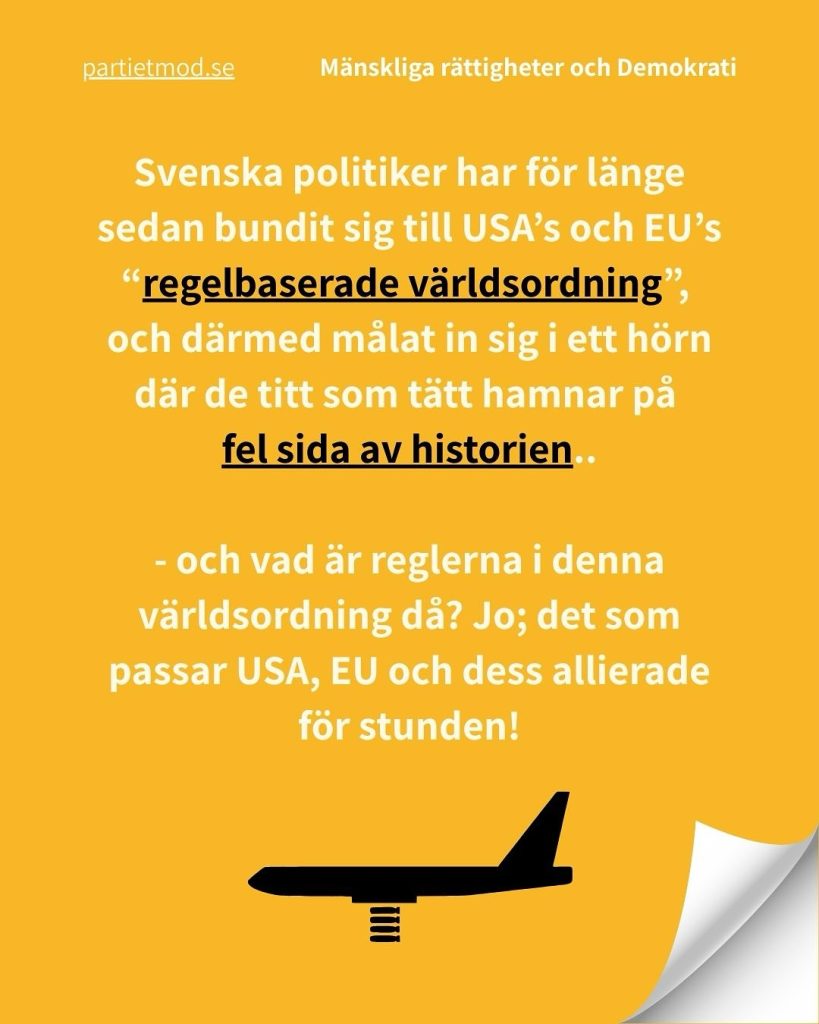 partietmod.se Mänskliga rättigheter och Demokrati

Svenska politiker har för länge sedan bundit sig till USA's och EU's "regelbaserade världsordning", och därmed målat in sig i ett hörn där de titt som tätt hamnar på fel sida av historien..

- och vad är reglerna i denna världsordning då? Jo; det som passar USA, EU och dess allierade för stunden!